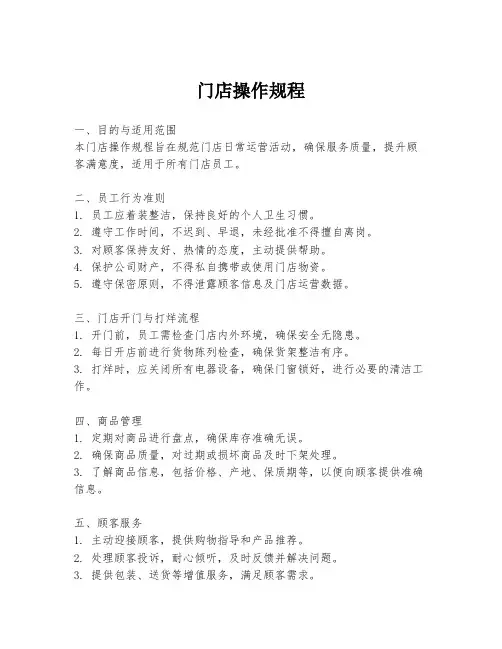 门店操作规程

一、目的与适用范围
本门店操作规程旨在规范门店日常运营活动，确保服务质量，提升顾客满意度，适用于所有门店员工。

二、员工行为准则
1. 员工应着装整洁，保持良好的个人卫生习惯。
2. 遵守工作时间，不迟到、早退，未经批准不得擅自离岗。
3. 对顾客保持友好、热情的态度，主动提供帮助。
4. 保护公司财产，不得私自携带或使用门店物资。
5. 遵守保密原则，不得泄露顾客信息及门店运营数据。

三、门店开门与打烊流程
1. 开门前，员工需检查门店内外环境，确保安全无隐患。
2. 每日开店前进行货物陈列检查，确保货架整洁有序。
3. 打烊时，应关闭所有电器设备，确保门窗锁好，进行必要的清洁工作。

四、商品管理
1. 定期对商品进行盘点，确保库存准确无误。
2. 确保商品质量，对过期或损坏商品及时下架处理。
3. 了解商品信息，包括价格、产地、保质期等，以便向顾客提供准确信息。

五、顾客服务
1. 主动迎接顾客，提供购物指导和产品推荐。
2. 处理顾客投诉，耐心倾听，及时反馈并解决问题。
3. 提供包装、送货等增值服务，满足顾客需求。